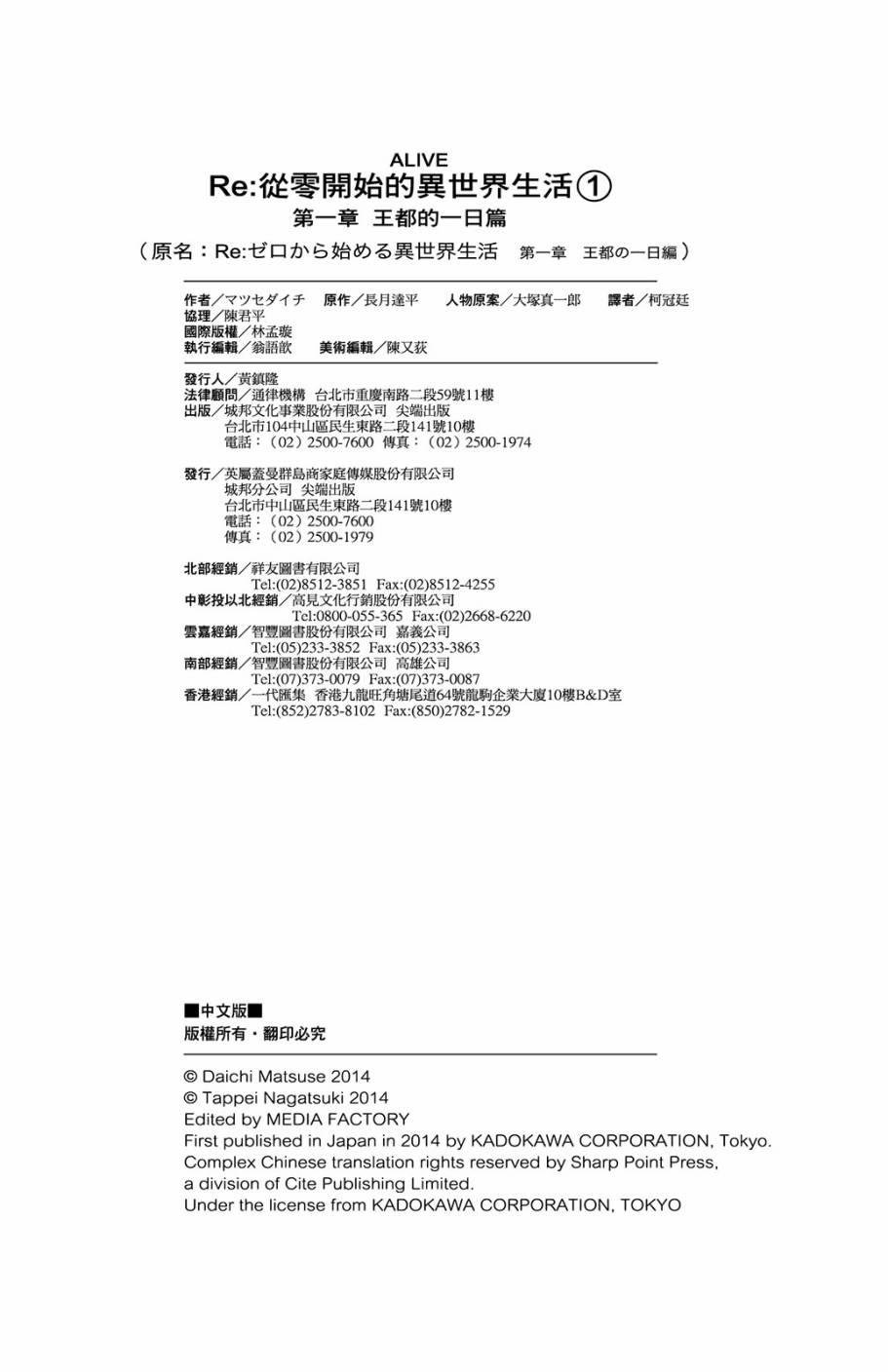 ALIVE
Re:從零開始的異世界生活①
第一章 王都的一日篇
（原名：Re:ゼロから始める異世界生活 第一章 王都の一日編）

作者／マツセダイチ 原作／長月達平 人物原案／大塚真一郎 譯者／柯冠廷
協理／陳君平
國際版權／林孟璇
執行編輯／翁語歆 美術編輯／陳又荻

發行人／黃鎮隆
法律顧問／通律機構 台北市重慶南路二段59號11樓
出版／城邦文化事業股份有限公司 尖端出版
台北市104中山區民生東路二段141號10樓
電話：（02）2500-7600 傳真：（02）2500-1974

發行／英屬蓋曼群島商家庭傳媒股份有限公司
城邦分公司 尖端出版
台北市中山區民生東路二段141號10樓
電話：（02）2500-7600
傳真：（02）2500-1979

北部經銷／祥友圖書有限公司
Tel:(02)8512-3851 Fax:(02)8512-4255
中彰投以北經銷／高見文化行銷股份有限公司
Tel:0800-055-365 Fax:(02)2668-6220
雲嘉經銷／智豐圖書股份有限公司 嘉義公司
Tel:(05)233-3852 Fax:(05)233-3863
南部經銷／智豐圖書股份有限公司 高雄公司
Tel:(07)373-0079 Fax:(07)373-0087
香港經銷／一代匯集 香港九龍旺角塘尾道64號龍駒企業大廈10樓B&D室
Tel:(852)2783-8102 Fax:(850)2782-1529

■中文版■
版權所有・翻印必究

© Daichi Matsuse 2014
© Tappei Nagatsuki 2014
Edited by MEDIA FACTORY
First published in Japan in 2014 by KADOKAWA CORPORATION, Tokyo.
Complex Chinese translation rights reserved by Sharp Point Press, a division of Cite Publishing Limited.
Under the license from KADOKAWA CORPORATION, TOKYO